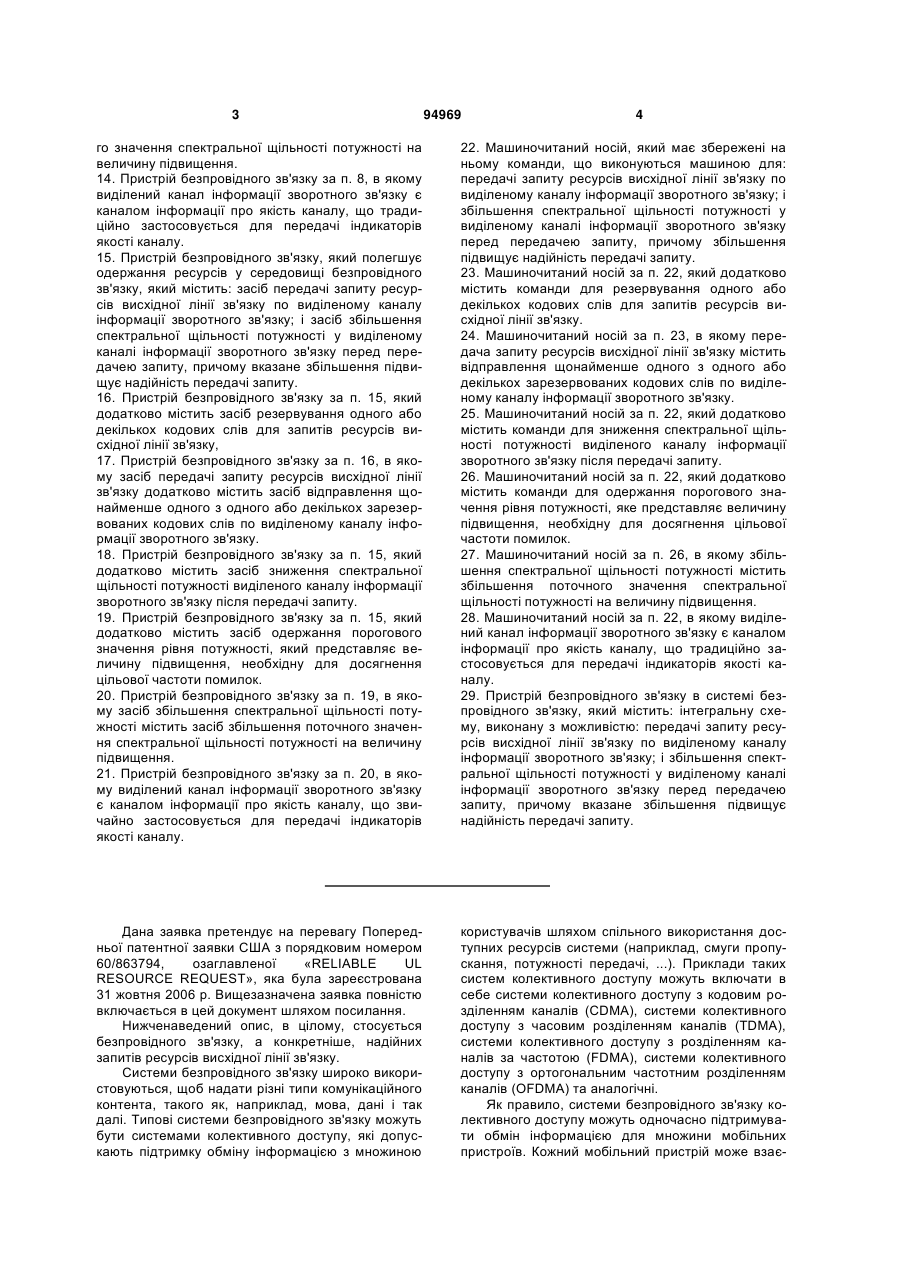 3 94969 4

го значення спектральної щільності потужності на величину підвищення.
14. Пристрій безпровідного зв'язку за п. 8, в якому виділений канал інформації зворотного зв'язку є каналом інформації про якість каналу, що традиційно застосовується для передачі індикаторів якості каналу.
15. Пристрій безпровідного зв'язку, який полегшує одержання ресурсів у середовищі безпровідного зв'язку, який містить: засіб передачі запиту ресурсів висхідної лінії зв'язку по виділеному каналу інформації зворотного зв'язку; і засіб збільшення спектральної щільності потужності у виділеному каналі інформації зворотного зв'язку перед передачею запиту, причому вказане збільшення підвищує надійність передачі запиту.
16. Пристрій безпровідного зв'язку за п. 15, який додатково містить засіб резервування одного або декількох кодових слів для запитів ресурсів висхідної лінії зв'язку,
17. Пристрій безпровідного зв'язку за п. 16, в якому засіб передачі запиту ресурсів висхідної лінії зв'язку додатково містить засіб відправлення щонайменше одного з одного або декількох зарезервованих кодових слів по виділеному каналу інформації зворотного зв'язку.
18. Пристрій безпровідного зв'язку за п. 15, який додатково містить засіб зниження спектральної щільності потужності виділеного каналу інформації зворотного зв'язку після передачі запиту.
19. Пристрій безпровідного зв'язку за п. 15, який додатково містить засіб одержання порогового значення рівня потужності, який представляє величину підвищення, необхідну для досягнення цільової частоти помилок.
20. Пристрій безпровідного зв'язку за п. 19, в якому засіб збільшення спектральної щільності потужності містить засіб збільшення поточного значення спектральної щільності потужності на величину підвищення.
21. Пристрій безпровідного зв'язку за п. 20, в якому виділений канал інформації зворотного зв'язку є каналом інформації про якість каналу, що звичайно застосовується для передачі індикаторів якості каналу.

22. Машиночитаний носій, який має збережені на ньому команди, що виконуються машиною для: передачі запиту ресурсів висхідної лінії зв'язку по виділеному каналу інформації зворотного зв'язку; і збільшення спектральної щільності потужності у виділеному каналі інформації зворотного зв'язку перед передачею запиту, причому збільшення підвищує надійність передачі запиту.
23. Машиночитаний носій за п. 22, який додатково містить команди для резервування одного або декількох кодових слів для запитів ресурсів висхідної лінії зв'язку.
24. Машиночитаний носій за п. 23, в якому передача запиту ресурсів висхідної лінії зв'язку містить відправлення щонайменше одного з одного або декількох зарезервованих кодових слів по виділеному каналу інформації зворотного зв'язку.
25. Машиночитаний носій за п. 22, який додатково містить команди для зниження спектральної щільності потужності виділеного каналу інформації зворотного зв'язку після передачі запиту.
26. Машиночитаний носій за п. 22, який додатково містить команди для одержання порогового значення рівня потужності, яке представляє величину підвищення, необхідну для досягнення цільової частоти помилок.
27. Машиночитаний носій за п. 26, в якому збільшення спектральної щільності потужності містить збільшення поточного значення спектральної щільності потужності на величину підвищення.
28. Машиночитаний носій за п. 22, в якому виділений канал інформації зворотного зв'язку є каналом інформації про якість каналу, що традиційно застосовується для передачі індикаторів якості каналу.
29. Пристрій безпровідного зв'язку в системі безпровідного зв'язку, який містить: інтегральну схему, виконану з можливістю: передачі запиту ресурсів висхідної лінії зв'язку по виділеному каналу інформації зворотного зв'язку; і збільшення спектральної щільності потужності у виділеному каналі інформації зворотного зв'язку перед передачею запиту, причому вказане збільшення підвищує надійність передачі запиту.

Дана заявка претендує на перевагу Попередньої патентної заявки США з порядковим номером 60/863794, озаглавленої «RELIABLE UL RESOURCE REQUEST», яка була зареєстрована 31 жовтня 2006 р. Вищезазначена заявка повністю включається в цей документ шляхом посилання.
Нижченаведений опис, в цілому, стосується безпровідного зв'язку, а конкретніше, надійних запитів ресурсів висхідної лінії зв'язку.
Системи безпровідного зв'язку широко використовуються, щоб надати різні типи комунікаційного контента, такого як, наприклад, мова, дані і так далі. Типові системи безпровідного зв'язку можуть бути системами колективного доступу, які допускають підтримку обміну інформацією з множиною користувачів шляхом спільного використання доступних ресурсів системи (наприклад, смуги пропускання, потужності передачі, ...). Приклади таких систем колективного доступу можуть включати в себе системи колективного доступу з кодовим розділенням каналів (CDMA), системи колективного доступу з часовим розділенням каналів (TDMA), системи колективного доступу з розділенням каналів за частотою (FDMA), системи колективного доступу з ортогональним частотним розділенням каналів (OFDMA) та аналогічні.
Як правило, системи безпровідного зв'язку колективного доступу можуть одночасно підтримувати обмін інформацією для множини мобільних пристроїв. Кожний мобільний пристрій може взає-